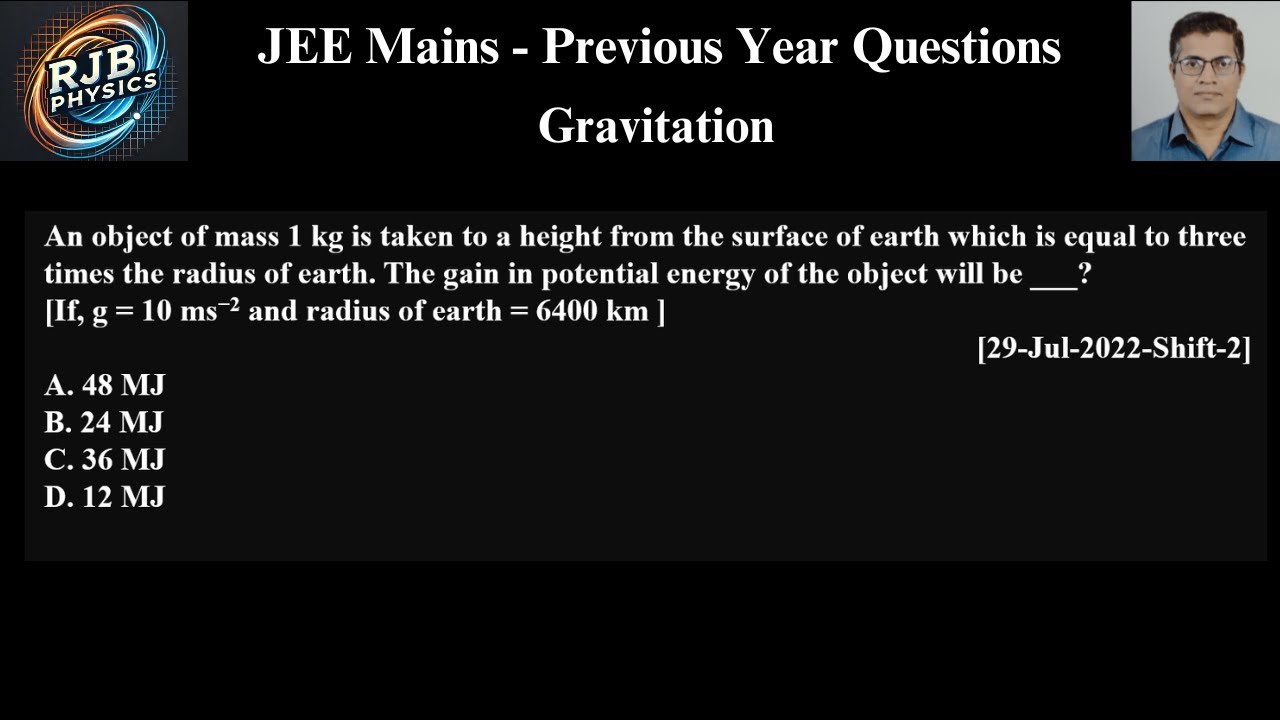 RJB PHYSICS

JEE Mains - Previous Year Questions

Gravitation

An object of mass 1 kg is taken to a height from the surface of earth which is equal to three times the radius of earth. The gain in potential energy of the object will be ___?
[If, g = 10 $ms^{-2}$ and radius of earth = 6400 km ]

[29-Jul-2022-Shift-2]

A. 48 MJ
B. 24 MJ
C. 36 MJ
D. 12 MJ